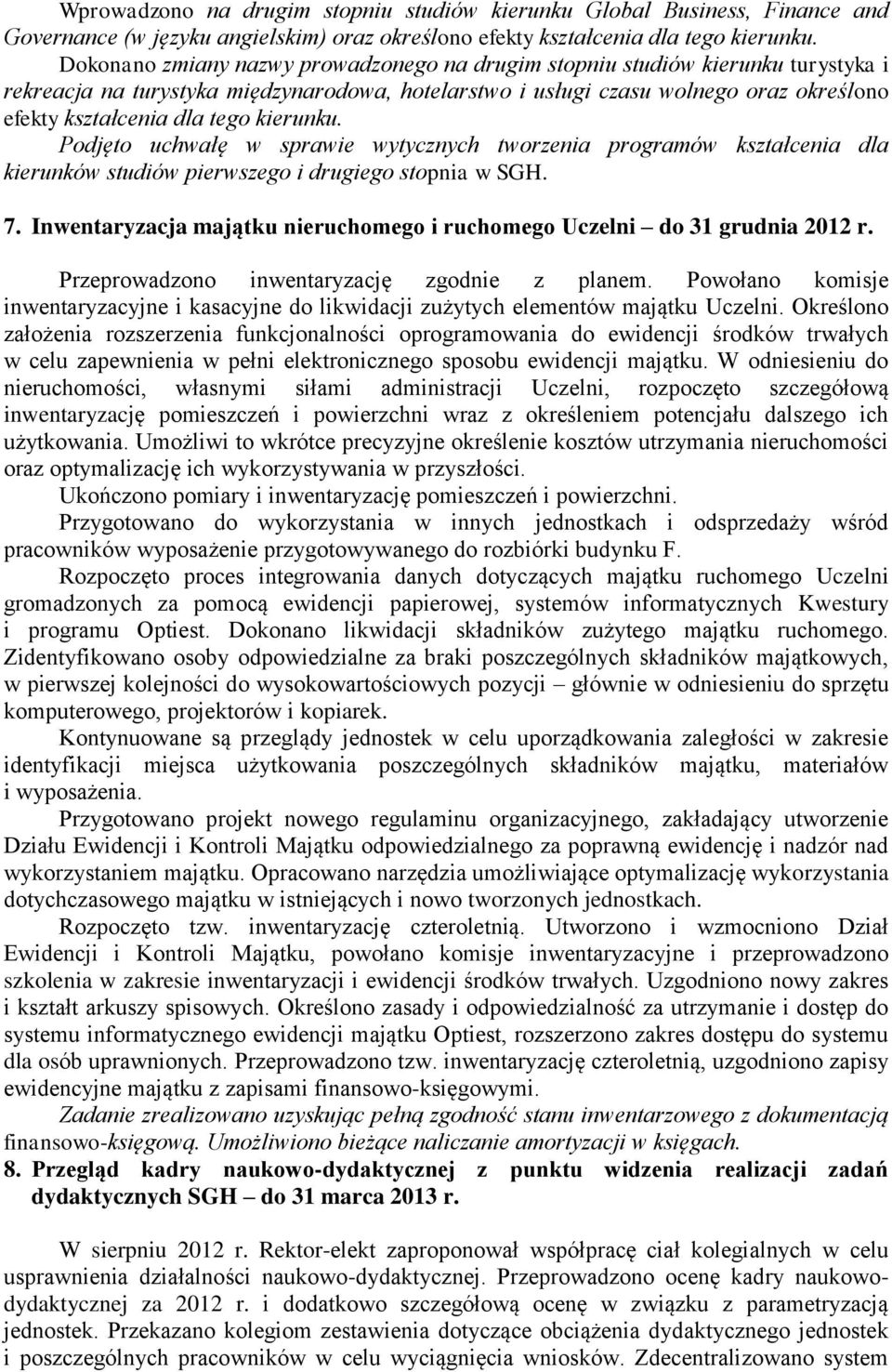 Wprowadzono na drugim stopniu studiów kierunku Global Business, Finance and Governance (w języku angielskim) oraz określono efekty kształcenia dla tego kierunku.

Dokonano zmiany nazwy prowadzonego na drugim stopniu studiów kierunku turystyka i rekreacja na turystyka międzynarodowa, hotelarstwo i usługi czasu wolnego oraz określono efekty kształcenia dla tego kierunku.

Podjęto uchwałę w sprawie wytycznych tworzenia programów kształcenia dla kierunków studiów pierwszego i drugiego stopnia w SGH.

7. Inwentaryzacja majątku nieruchomego i ruchomego Uczelni – do 31 grudnia 2012 r.

Przeprowadzono inwentaryzację zgodnie z planem. Powołano komisje inwentaryzacyjne i kasacyjne do likwidacji zużytych elementów majątku Uczelni. Określono założenia rozszerzenia funkcjonalności oprogramowania do ewidencji środków trwałych w celu zapewnienia w pełni elektronicznego sposobu ewidencji majątku. W odniesieniu do nieruchomości, własnymi siłami administracji Uczelni, rozpoczęto szczegółową inwentaryzację pomieszczeń i powierzchni wraz z określeniem potencjału dalszego ich użytkowania. Umożliwi to wkrótce precyzyjne określenie kosztów utrzymania nieruchomości oraz optymalizację ich wykorzystywania w przyszłości.

Ukończono pomiary i inwentaryzację pomieszczeń i powierzchni.

Przygotowano do wykorzystania w innych jednostkach i odsprzedaży wśród pracowników wyposażenie przygotowywanego do rozbiórki budynku F.

Rozpoczęto proces integrowania danych dotyczących majątku ruchomego Uczelni gromadzonych za pomocą ewidencji papierowej, systemów informatycznych Kwestury i programu Optiest. Dokonano likwidacji składników zużytego majątku ruchomego. Zidentyfikowano osoby odpowiedzialne za braki poszczególnych składników majątkowych, w pierwszej kolejności do wysokowartościowych pozycji – głównie w odniesieniu do sprzętu komputerowego, projektorów i kopiarek.

Kontynuowane są przeglądy jednostek w celu uporządkowania zaległości w zakresie identyfikacji miejsca użytkowania poszczególnych składników majątku, materiałów i wyposażenia.

Przygotowano projekt nowego regulaminu organizacyjnego, zakładający utworzenie Działu Ewidencji i Kontroli Majątku odpowiedzialnego za poprawną ewidencję i nadzór nad wykorzystaniem majątku. Opracowano narzędzia umożliwiające optymalizację wykorzystania dotychczasowego majątku w istniejących i nowo tworzonych jednostkach.

Rozpoczęto tzw. inwentaryzację czteroletnią. Utworzono i wzmocniono Dział Ewidencji i Kontroli Majątku, powołano komisje inwentaryzacyjne i przeprowadzono szkolenia w zakresie inwentaryzacji i ewidencji środków trwałych. Uzgodniono nowy zakres i kształt arkuszy spisowych. Określono zasady i odpowiedzialność za utrzymanie i dostęp do systemu informatycznego ewidencji majątku Optiest, rozszerzono zakres dostępu do systemu dla osób uprawnionych. Przeprowadzono tzw. inwentaryzację czteroletnią, uzgodniono zapisy ewidencyjne majątku z zapisami finansowo-księgowymi.

Zadanie zrealizowano uzyskując pełną zgodność stanu inwentarzowego z dokumentacją finansowo-księgową. Umożliwiono bieżące naliczanie amortyzacji w księgach.

8. Przegląd kadry naukowo-dydaktycznej z punktu widzenia realizacji zadań dydaktycznych SGH – do 31 marca 2013 r.

W sierpniu 2012 r. Rektor-elekt zaproponował współpracę ciał kolegialnych w celu usprawnienia działalności naukowo-dydaktycznej. Przeprowadzono ocenę kadry naukowo-dydaktycznej za 2012 r. i dodatkowo szczegółową ocenę w związku z parametryzacją jednostek. Przekazano kolegiom zestawienia dotyczące obciążenia dydaktycznego jednostek i poszczególnych pracowników w celu wyciągnięcia wniosków. Zdecentralizowano system